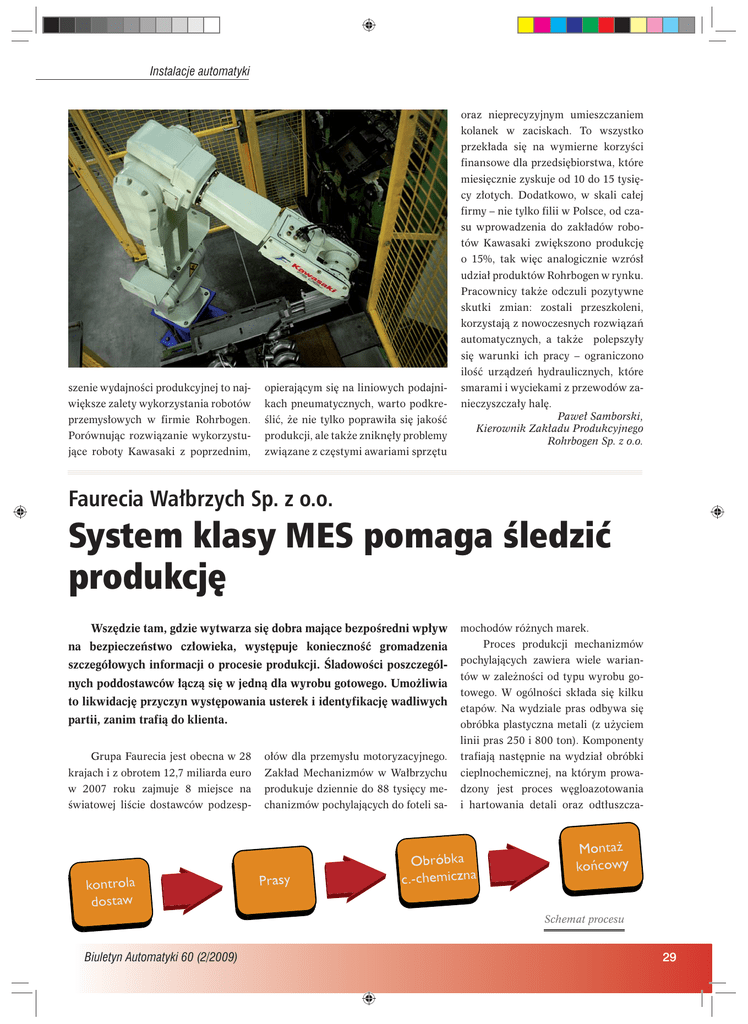 Instalacje automatyki

Kawasaki

szenie wydajności produkcyjnej to największe zalety wykorzystania robotów przemysłowych w firmie Rohrbogen. Porównując rozwiązanie wykorzystujące roboty Kawasaki z poprzednim, opierającym się na liniowych podajnikach pneumatycznych, warto podkreślić, że nie tylko poprawiła się jakość produkcji, ale także zniknęły problemy związane z częstymi awariami sprzętu oraz nieprecyzyjnym umieszczaniem kolanek w zaciskach. To wszystko przekłada się na wymierne korzyści finansowe dla przedsiębiorstwa, które miesięcznie zyskuje od 10 do 15 tysięcy złotych. Dodatkowo, w skali całej firmy – nie tylko filii w Polsce, od czasu wprowadzenia do zakładów robotów Kawasaki zwiększono produkcję o 15%, tak więc analogicznie wzrósł udział produktów Rohrbogen w rynku. Pracownicy także odczuli pozytywne skutki zmian: zostali przeszkoleni, korzystają z nowoczesnych rozwiązań automatycznych, a także polepszyły się warunki ich pracy – ograniczono ilość urządzeń hydraulicznych, które smarami i wyciekami z przewodów zanieczyszczały halę.

Paweł Samborski,
Kierownik Zakładu Produkcyjnego
Rohrbogen Sp. z o.o.

Faurecia Wałbrzych Sp. z o.o.

System klasy MES pomaga śledzić produkcję

Wszędzie tam, gdzie wytwarza się dobra mające bezpośredni wpływ na bezpieczeństwo człowieka, występuje konieczność gromadzenia szczegółowych informacji o procesie produkcji. Śladowości poszczególnych poddostawców łączą się w jedną dla wyrobu gotowego. Umożliwia to likwidację przyczyn występowania usterek i identyfikację wadliwych partii, zanim trafią do klienta.

Grupa Faurecia jest obecna w 28 krajach i z obrotem 12,7 miliarda euro w 2007 roku zajmuje 8 miejsce na światowej liście dostawców podzespołów dla przemysłu motoryzacyjnego. Zakład Mechanizmów w Wałbrzychu produkuje dziennie do 88 tysięcy mechanizmów pochylających do foteli samochodów różnych marek.

Proces produkcji mechanizmów pochylających zawiera wiele wariantów w zależności od typu wyrobu gotowego. W ogólności składa się kilku etapów. Na wydziale pras odbywa się obróbka plastyczna metali (z użyciem linii pras 250 i 800 ton). Komponenty trafiają następnie na wydział obróbki cieplnochemicznej, na którym prowadzony jest proces węgloazotowania i hartowania detali oraz odtłuszcza-

kontrola dostaw

Prasy

Obróbka c.-chemiczna

Montaż końcowy

Schemat procesu

Biuletyn Automatyki 60 (2/2009)

29